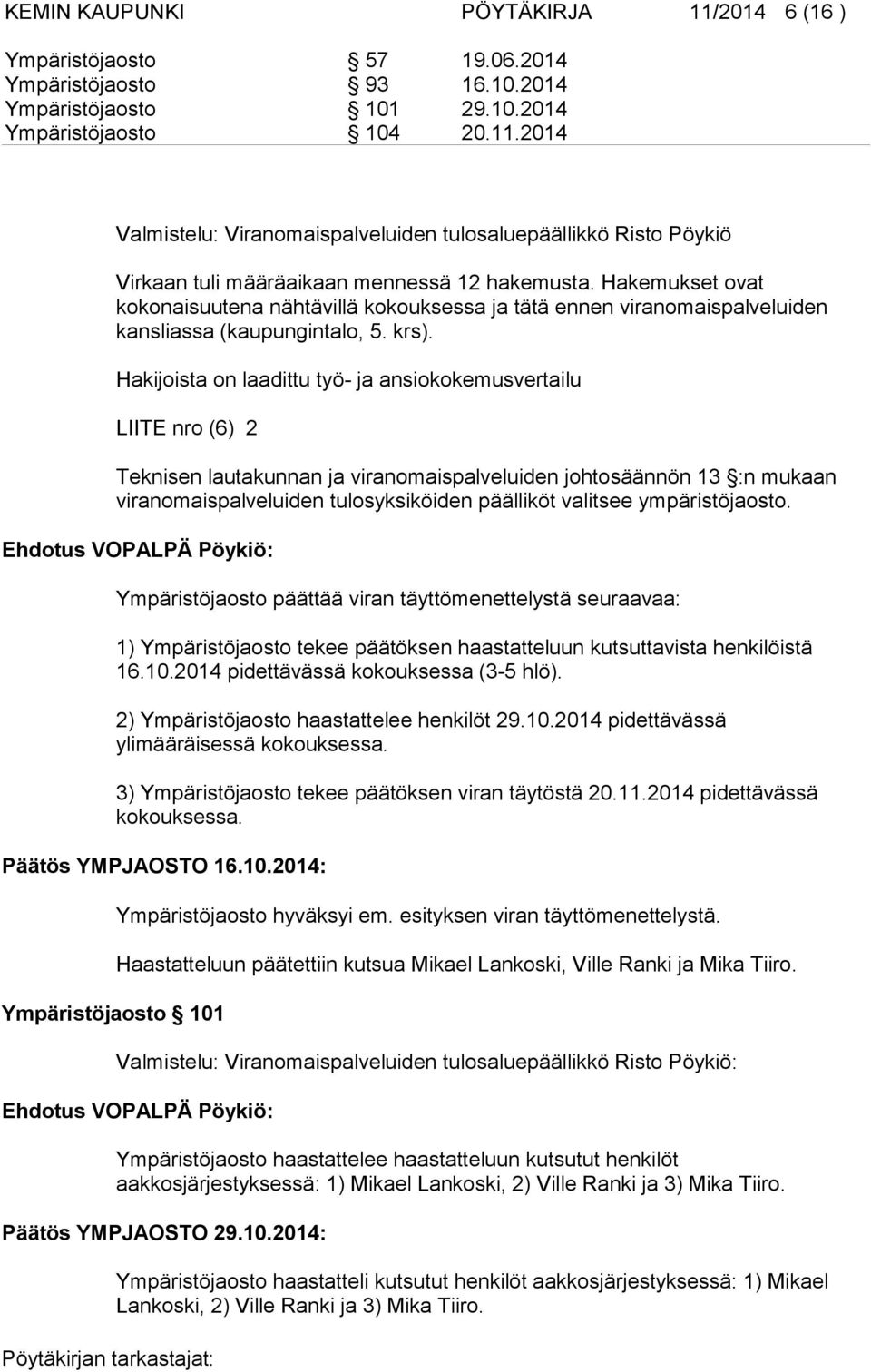 KEMIN KAUPUNKI PÖYTÄKIRJA 11/2014 6 (16 )

Ympäristöjaosto § 57 19.06.2014
Ympäristöjaosto § 93 16.10.2014
Ympäristöjaosto § 101 29.10.2014
Ympäristöjaosto § 104 20.11.2014

Valmistelu: Viranomaispalveluiden tulosaluepäällikkö Risto Pöykiö

Virkaan tuli määräaikaan mennessä 12 hakemusta. Hakemukset ovat kokonaisuutena nähtävillä kokouksessa ja tätä ennen viranomaispalveluiden kansliassa (kaupungintalo, 5. krs).

Hakijoista on laadittu työ- ja ansiokokemusvertailu

LIITE nro (6) 2

Teknisen lautakunnan ja viranomaispalveluiden johtosäännön 13 §:n mukaan viranomaispalveluiden tulosyksiköiden päälliköt valitsee ympäristöjaosto.

Ehdotus VOPALPÄ Pöykiö:

Ympäristöjaosto päättää viran täyttömenettelystä seuraavaa:

1) Ympäristöjaosto tekee päätöksen haastatteluun kutsuttavista henkilöistä 16.10.2014 pidettävässä kokouksessa (3-5 hlö).

2) Ympäristöjaosto haastattelee henkilöt 29.10.2014 pidettävässä ylimääräisessä kokouksessa.

3) Ympäristöjaosto tekee päätöksen viran täytöstä 20.11.2014 pidettävässä kokouksessa.

Päätös YMPJAOSTO 16.10.2014:

Ympäristöjaosto hyväksyi em. esityksen viran täyttömenettelystä.

Haastatteluun päätettiin kutsua Mikael Lankoski, Ville Ranki ja Mika Tiiro.

Ympäristöjaosto § 101

Valmistelu: Viranomaispalveluiden tulosaluepäällikkö Risto Pöykiö:

Ehdotus VOPALPÄ Pöykiö:

Ympäristöjaosto haastattelee haastatteluun kutsutut henkilöt aakkosjärjestyksessä: 1) Mikael Lankoski, 2) Ville Ranki ja 3) Mika Tiiro.

Päätös YMPJAOSTO 29.10.2014:

Ympäristöjaosto haastatteli kutsutut henkilöt aakkosjärjestyksessä: 1) Mikael Lankoski, 2) Ville Ranki ja 3) Mika Tiiro.

Pöytäkirjan tarkastajat: